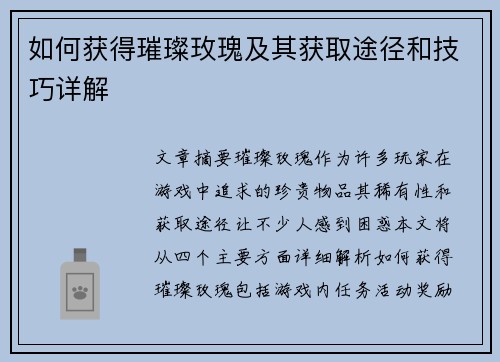 如何获得璀璨玫瑰及其获取途径和技巧详解

文章摘要璀璨玫瑰作为许多玩家在游戏中追求的珍贵物品其稀有性和获取途径让不少人感到困惑本文将从四个主要方面详细解析如何获得璀璨玫瑰包括游戏内任务活动奖励